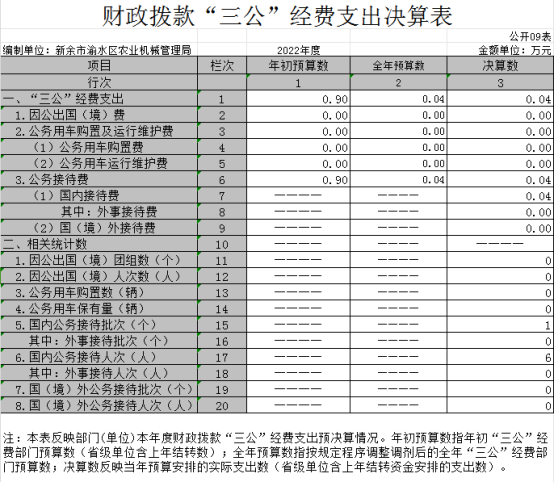 财政拨款“三公”经费支出决算表

公开09表

编制单位：新余市渝水区农业机械管理局　　2022年度　　金额单位：万元

| 项目 | 栏次 | 年初预算数 | 全年预算数 | 决算数 |
|---|---|---|---|---|
| 行次 | | 1 | 2 | 3 |
| 一、“三公”经费支出 | 1 | 0.90 | 0.04 | 0.04 |
| 1.因公出国（境）费 | 2 | 0.00 | 0.00 | 0.00 |
| 2.公务用车购置及运行维护费 | 3 | 0.00 | 0.00 | 0.00 |
| （1）公务用车购置费 | 4 | 0.00 | 0.00 | 0.00 |
| （2）公务用车运行维护费 | 5 | 0.00 | 0.00 | 0.00 |
| 3.公务接待费 | 6 | 0.90 | 0.04 | 0.04 |
| （1）国内接待费 | 7 | ———— | ———— | 0.04 |
| 其中：外事接待费 | 8 | ———— | ———— | 0.00 |
| （2）国（境）外接待费 | 9 | ———— | ———— | 0.00 |
| 二、相关统计数 | 10 | ———— | ———— | ———— |
| 1.因公出国（境）团组数（个） | 11 | ———— | ———— | 0 |
| 2.因公出国（境）人次数（人） | 12 | ———— | ———— | 0 |
| 3.公务用车购置数（辆） | 13 | ———— | ———— | 0 |
| 4.公务用车保有量（辆） | 14 | ———— | ———— | 0 |
| 5.国内公务接待批次（个） | 15 | ———— | ———— | 1 |
| 其中：外事接待批次（个） | 16 | ———— | ———— | 0 |
| 6.国内公务接待人次（人） | 17 | ———— | ———— | 6 |
| 其中：外事接待人次（人） | 18 | ———— | ———— | 0 |
| 7.国（境）外公务接待批次（个） | 19 | ———— | ———— | 0 |
| 8.国（境）外公务接待人次（人） | 20 | ———— | ———— | 0 |

注：本表反映部门(单位)本年度财政拨款“三公”经费支出预决算情况。年初预算数指年初“三公”经费部门预算数（省级单位含上年结转数）；全年预算数指按规定程序调整调剂后的全年“三公”经费部门预算数；决算数反映当年预算安排的实际支出数（省级单位含上年结转资金安排的支出数）。